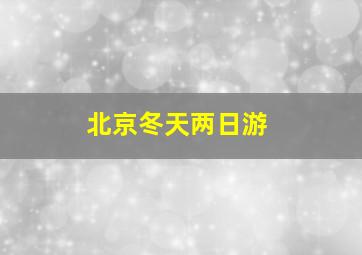 北京冬天两日游